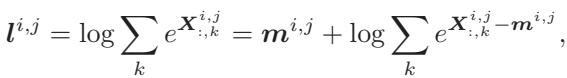 $\boldsymbol{l}^{i,j} = \log \sum_{k} e^{\boldsymbol{X}^{i,j}_{:,k}} = \boldsymbol{m}^{i,j} + \log \sum_{k} e^{\boldsymbol{X}^{i,j}_{:,k} - \boldsymbol{m}^{i,j}},$